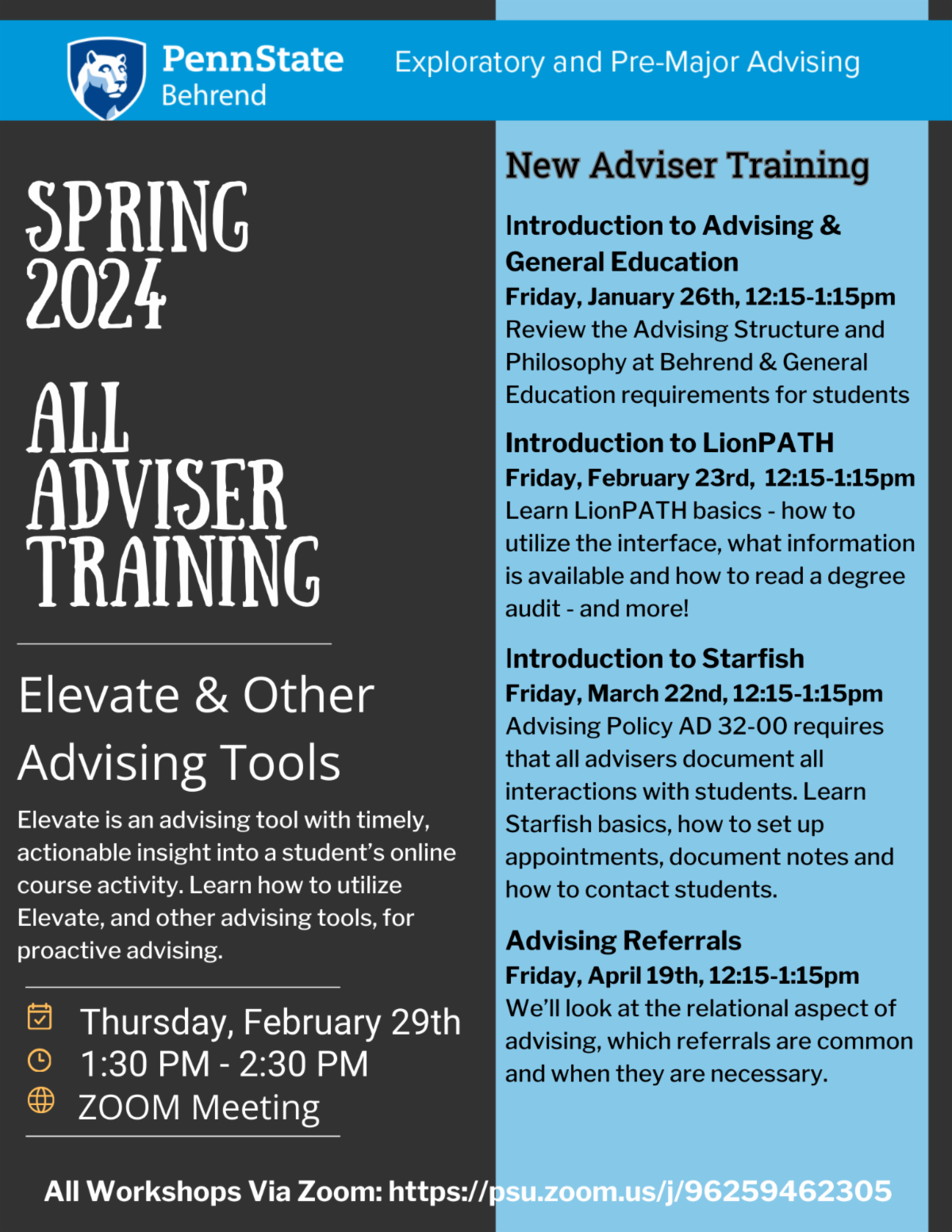 PennState Behrend

Exploratory and Pre-Major Advising

SPRING 2024

ALL ADVISER TRAINING

Elevate & Other Advising Tools

Elevate is an advising tool with timely, actionable insight into a student's online course activity. Learn how to utilize Elevate, and other advising tools, for proactive advising.

Thursday, February 29th
1:30 PM - 2:30 PM
ZOOM Meeting

New Adviser Training

Introduction to Advising & General Education
Friday, January 26th, 12:15-1:15pm
Review the Advising Structure and Philosophy at Behrend & General Education requirements for students

Introduction to LionPATH
Friday, February 23rd, 12:15-1:15pm
Learn LionPATH basics - how to utilize the interface, what information is available and how to read a degree audit - and more!

Introduction to Starfish
Friday, March 22nd, 12:15-1:15pm
Advising Policy AD 32-00 requires that all advisers document all interactions with students. Learn Starfish basics, how to set up appointments, document notes and how to contact students.

Advising Referrals
Friday, April 19th, 12:15-1:15pm
We'll look at the relational aspect of advising, which referrals are common and when they are necessary.

All Workshops Via Zoom: https://psu.zoom.us/j/96259462305